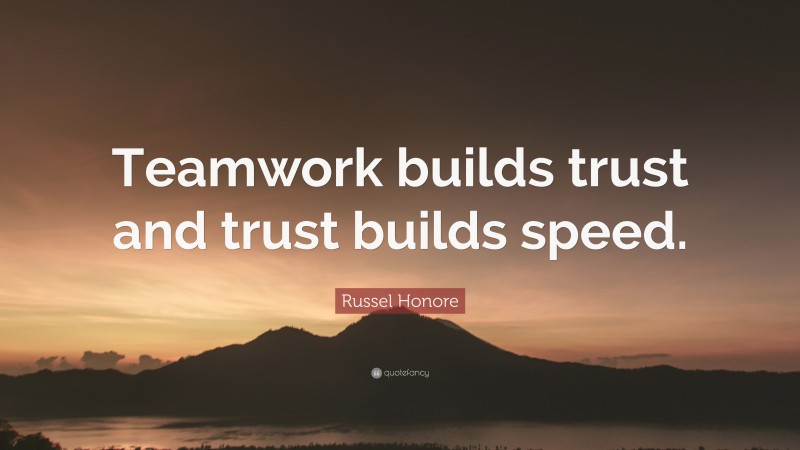 Teamwork builds trust and trust builds speed.

Russel Honore

quotefancy